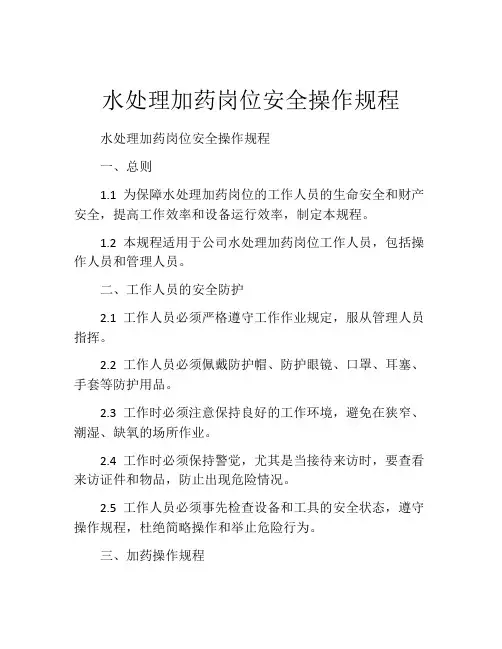 水处理加药岗位安全操作规程

水处理加药岗位安全操作规程

一、总则

1.1 为保障水处理加药岗位的工作人员的生命安全和财产安全，提高工作效率和设备运行效率，制定本规程。

1.2 本规程适用于公司水处理加药岗位工作人员，包括操作人员和管理人员。

二、工作人员的安全防护

2.1 工作人员必须严格遵守工作作业规定，服从管理人员指挥。

2.2 工作人员必须佩戴防护帽、防护眼镜、口罩、耳塞、手套等防护用品。

2.3 工作时必须注意保持良好的工作环境，避免在狭窄、潮湿、缺氧的场所作业。

2.4 工作时必须保持警觉，尤其是当接待来访时，要查看来访证件和物品，防止出现危险情况。

2.5 工作人员必须事先检查设备和工具的安全状态，遵守操作规程，杜绝简略操作和举止危险行为。

三、加药操作规程